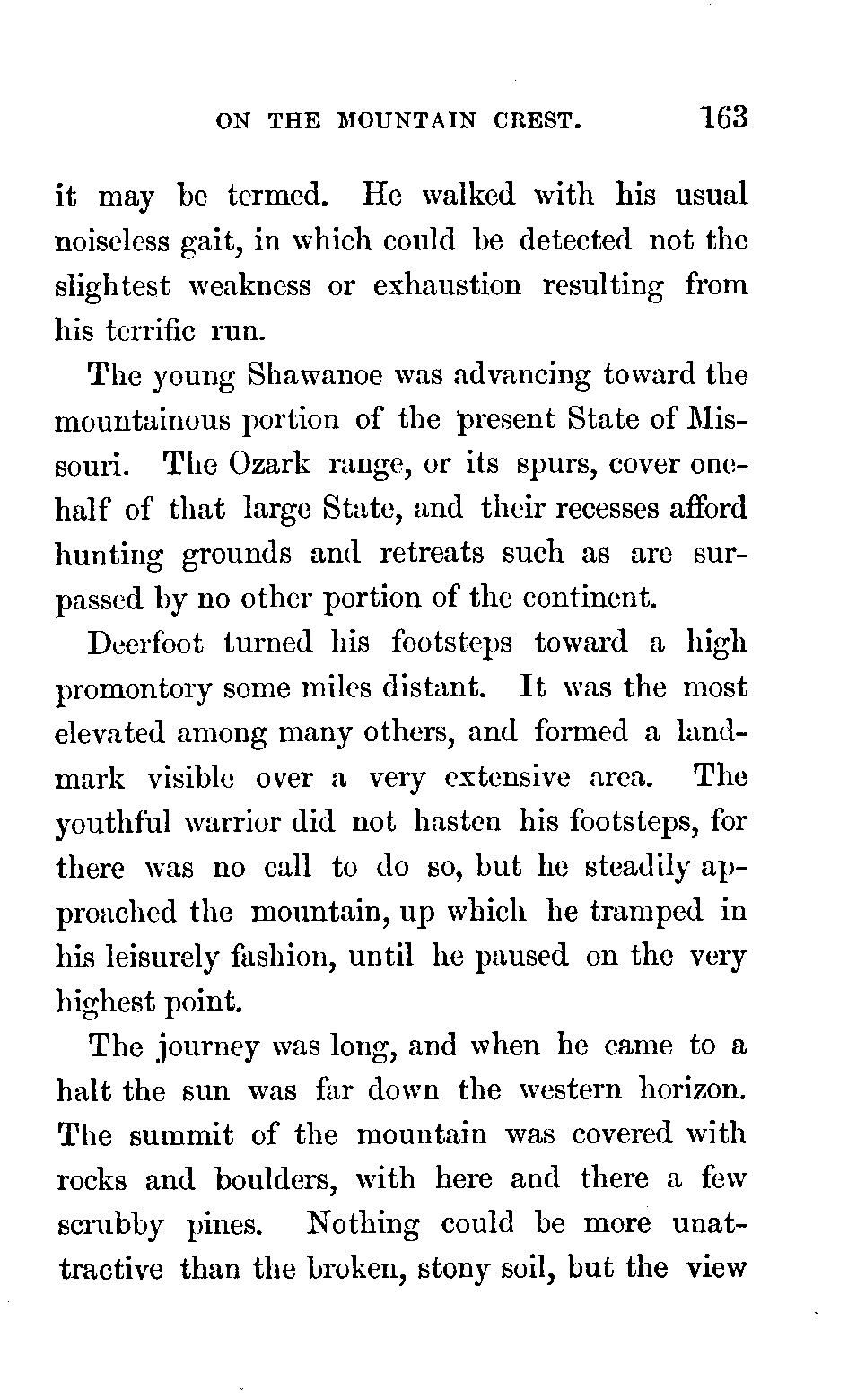 ON THE MOUNTAIN CREST. 163

it may be termed. He walked with his usual noiseless gait, in which could be detected not the slightest weakness or exhaustion resulting from his terrific run.

The young Shawanoe was advancing toward the mountainous portion of the present State of Missouri. The Ozark range, or its spurs, cover one-half of that large State, and their recesses afford hunting grounds and retreats such as are surpassed by no other portion of the continent.

Deerfoot turned his footsteps toward a high promontory some miles distant. It was the most elevated among many others, and formed a landmark visible over a very extensive area. The youthful warrior did not hasten his footsteps, for there was no call to do so, but he steadily approached the mountain, up which he tramped in his leisurely fashion, until he paused on the very highest point.

The journey was long, and when he came to a halt the sun was far down the western horizon. The summit of the mountain was covered with rocks and boulders, with here and there a few scrubby pines. Nothing could be more unattractive than the broken, stony soil, but the view